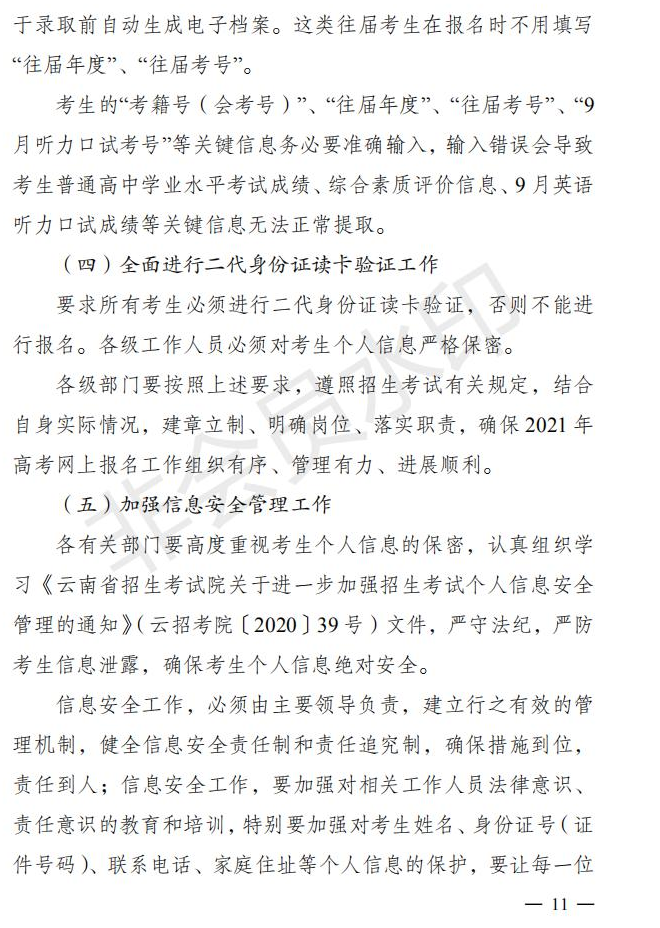 于录取前自动生成电子档案。这类往届考生在报名时不用填写“往届年度”、“往届考号”。

考生的“考籍号（会考号）”、“往届年度”、“往届考号”、“9月听力口试考号”等关键信息务必要准确输入，输入错误会导致考生普通高中学业水平考试成绩、综合素质评价信息、9月英语听力口试成绩等关键信息无法正常提取。

（四）全面进行二代身份证读卡验证工作

要求所有考生必须进行二代身份证读卡验证，否则不能进行报名。各级工作人员必须对考生个人信息严格保密。

各级部门要按照上述要求，遵照招生考试有关规定，结合自身实际情况，建章立制、明确岗位、落实职责，确保2021年高考网上报名工作组织有序、管理有力、进展顺利。

（五）加强信息安全管理工作

各有关部门要高度重视考生个人信息的保密，认真组织学习《云南省招生考试院关于进一步加强招生考试个人信息安全管理的通知》（云招考院〔2020〕39号）文件，严守法纪，严防考生信息泄露，确保考生个人信息绝对安全。

信息安全工作，必须由主要领导负责，建立行之有效的管理机制，健全信息安全责任制和责任追究制，确保措施到位，责任到人；信息安全工作，要加强对相关工作人员法律意识、责任意识的教育和培训，特别要加强对考生姓名、身份证号（证件号码）、联系电话、家庭住址等个人信息的保护，要让每一位

非会员水印

— 11 —